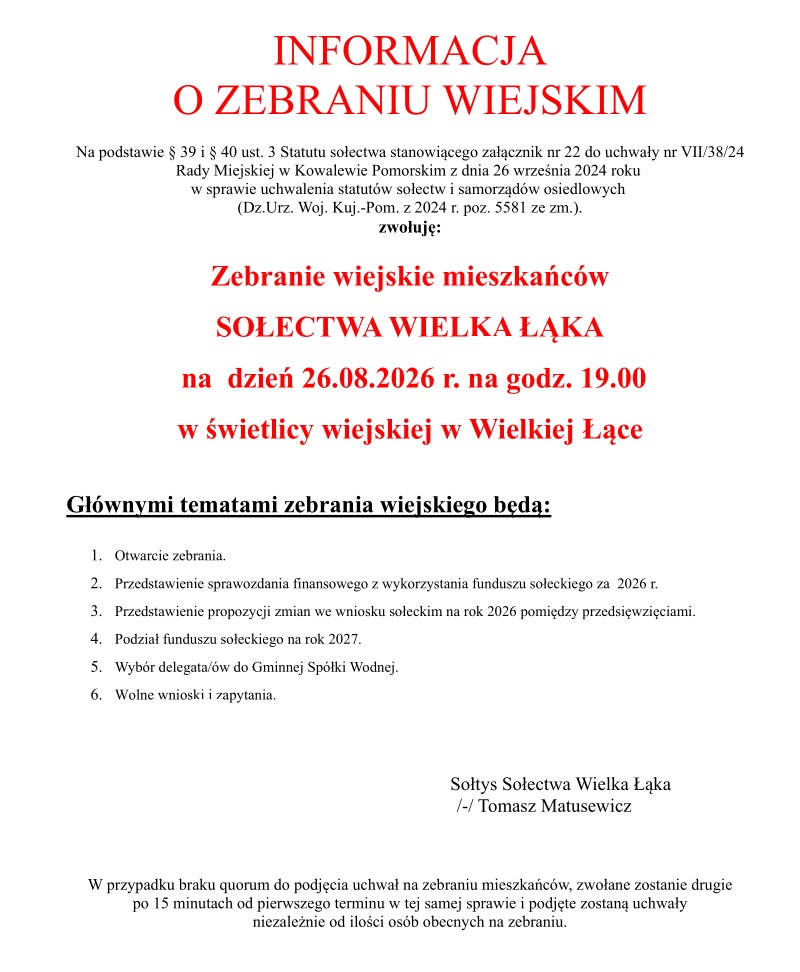 INFORMACJA
O ZEBRANIU WIEJSKIM

Na podstawie § 39 i § 40 ust. 3 Statutu sołectwa stanowiącego załącznik nr 22 do uchwały nr VII/38/24 Rady Miejskiej w Kowalewie Pomorskim z dnia 26 września 2024 roku w sprawie uchwalenia statutów sołectw i samorządów osiedlowych (Dz.Urz. Woj. Kuj.-Pom. z 2024 r. poz. 5581 ze zm.).
zwołuję:

Zebranie wiejskie mieszkańców

SOŁECTWA WIELKA ŁĄKA

na dzień 26.08.2026 r. na godz. 19.00

w świetlicy wiejskiej w Wielkiej Łące

Głównymi tematami zebrania wiejskiego będą:

1. Otwarcie zebrania.
2. Przedstawienie sprawozdania finansowego z wykorzystania funduszu sołeckiego za 2026 r.
3. Przedstawienie propozycji zmian we wniosku sołeckim na rok 2026 pomiędzy przedsięwzięciami.
4. Podział funduszu sołeckiego na rok 2027.
5. Wybór delegata/ów do Gminnej Spółki Wodnej.
6. Wolne wnioski i zapytania.

Sołtys Sołectwa Wielka Łąka
/-/ Tomasz Matusewicz

W przypadku braku quorum do podjęcia uchwał na zebraniu mieszkańców, zwołane zostanie drugie po 15 minutach od pierwszego terminu w tej samej sprawie i podjęte zostaną uchwały niezależnie od ilości osób obecnych na zebraniu.